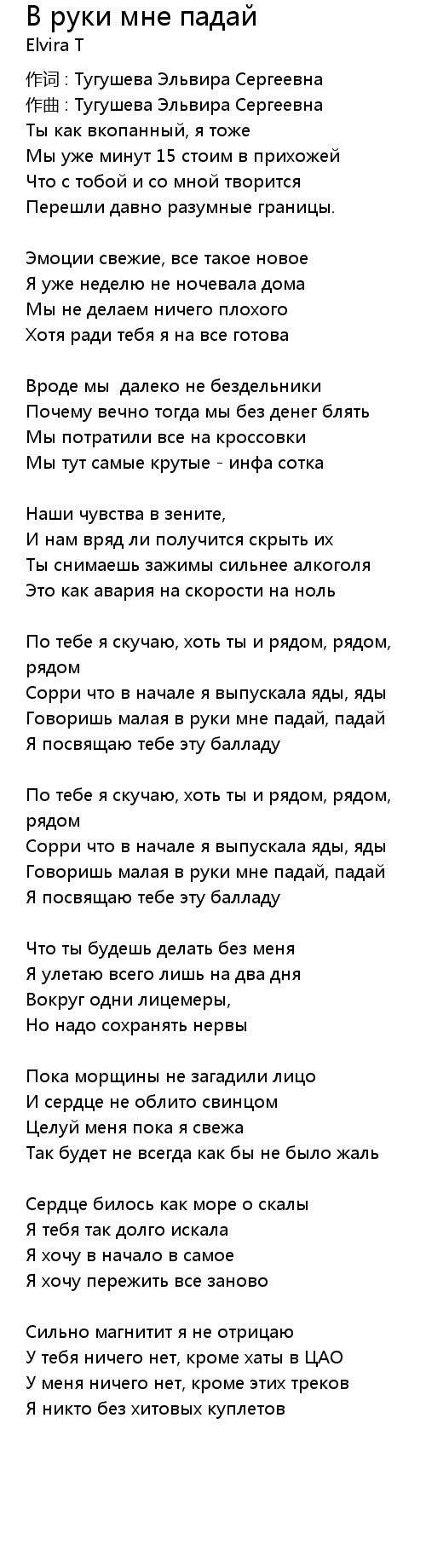 В руки мне падай
Elvira T
作词 : Тугушева Эльвира Сергеевна
作曲 : Тугушева Эльвира Сергеевна
Ты как вкопанный, я тоже
Мы уже минут 15 стоим в прихожей
Что с тобой и со мной творится
Перешли давно разумные границы.

Эмоции свежие, все такое новое
Я уже неделю не ночевала дома
Мы не делаем ничего плохого
Хотя ради тебя я на все готова

Вроде мы  далеко не бездельники
Почему вечно тогда мы без денег блять
Мы потратили все на кроссовки
Мы тут самые крутые - инфа сотка

Наши чувства в зените,
И нам вряд ли получится скрыть их
Ты снимаешь зажимы сильнее алкоголя
Это как авария на скорости на ноль

По тебе я скучаю, хоть ты и рядом, рядом, рядом
Сорри что в начале я выпускала яды, яды
Говоришь малая в руки мне падай, падай
Я посвящаю тебе эту балладу

По тебе я скучаю, хоть ты и рядом, рядом, рядом
Сорри что в начале я выпускала яды, яды
Говоришь малая в руки мне падай, падай
Я посвящаю тебе эту балладу

Что ты будешь делать без меня
Я улетаю всего лишь на два дня
Вокруг одни лицемеры,
Но надо сохранять нервы

Пока морщины не загадили лицо
И сердце не облито свинцом
Целуй меня пока я свежа
Так будет не всегда как бы не было жаль

Сердце билось как море о скалы
Я тебя так долго искала
Я хочу в начало в самое
Я хочу пережить все заново

Сильно магнитит я не отрицаю
У тебя ничего нет, кроме хаты в ЦАО
У меня ничего нет, кроме этих треков
Я никто без хитовых куплетов